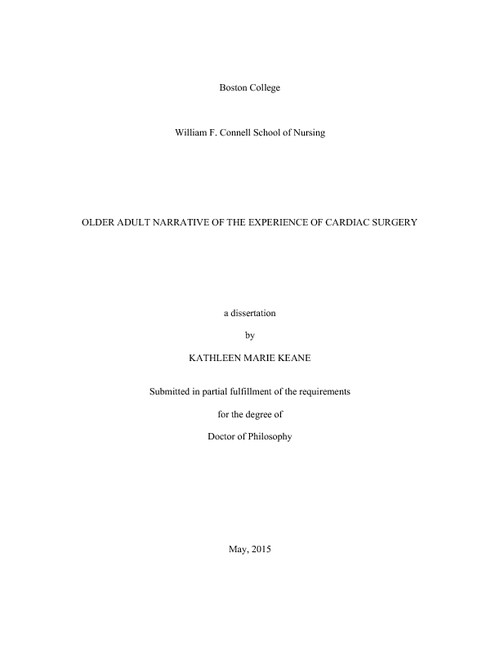 Boston College

William F. Connell School of Nursing

OLDER ADULT NARRATIVE OF THE EXPERIENCE OF CARDIAC SURGERY

a dissertation

by

KATHLEEN MARIE KEANE

Submitted in partial fulfillment of the requirements

for the degree of

Doctor of Philosophy

May, 2015